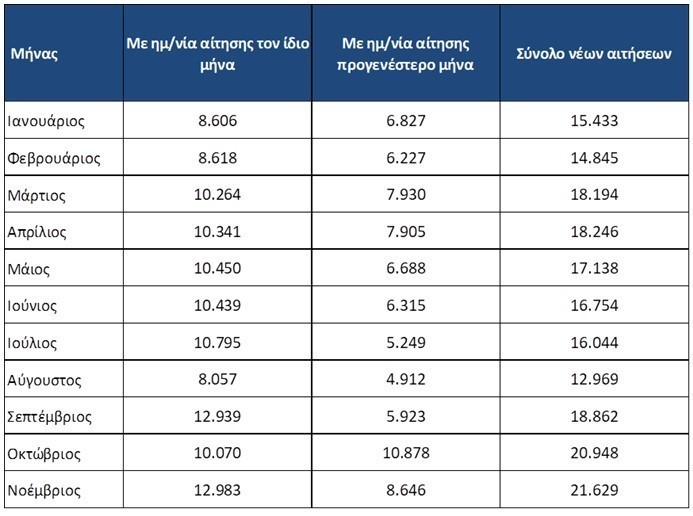 | Μήνας | Με ημ/νία αίτησης τον ίδιο μήνα | Με ημ/νία αίτησης προγενέστερο μήνα | Σύνολο νέων αιτήσεων |
|---|---|---|---|
| Ιανουάριος | 8.606 | 6.827 | 15.433 |
| Φεβρουάριος | 8.618 | 6.227 | 14.845 |
| Μάρτιος | 10.264 | 7.930 | 18.194 |
| Απρίλιος | 10.341 | 7.905 | 18.246 |
| Μάιος | 10.450 | 6.688 | 17.138 |
| Ιούνιος | 10.439 | 6.315 | 16.754 |
| Ιούλιος | 10.795 | 5.249 | 16.044 |
| Αύγουστος | 8.057 | 4.912 | 12.969 |
| Σεπτέμβριος | 12.939 | 5.923 | 18.862 |
| Οκτώβριος | 10.070 | 10.878 | 20.948 |
| Νοέμβριος | 12.983 | 8.646 | 21.629 |